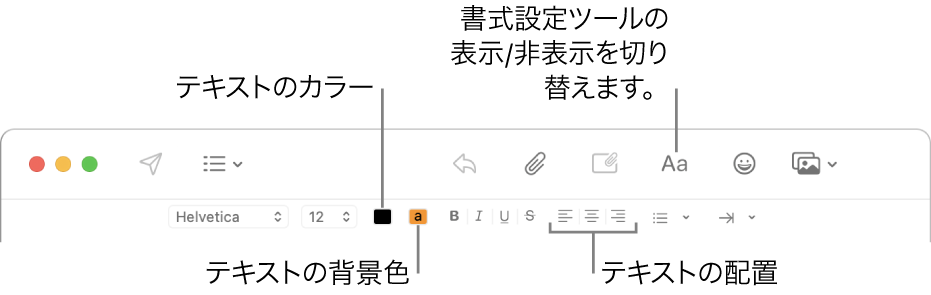 書式設定ツールの表示/非表示を切り替えます。

テキストのカラー

Aa

Helvetica

12

a

B I U S

テキストの背景色

テキストの配置